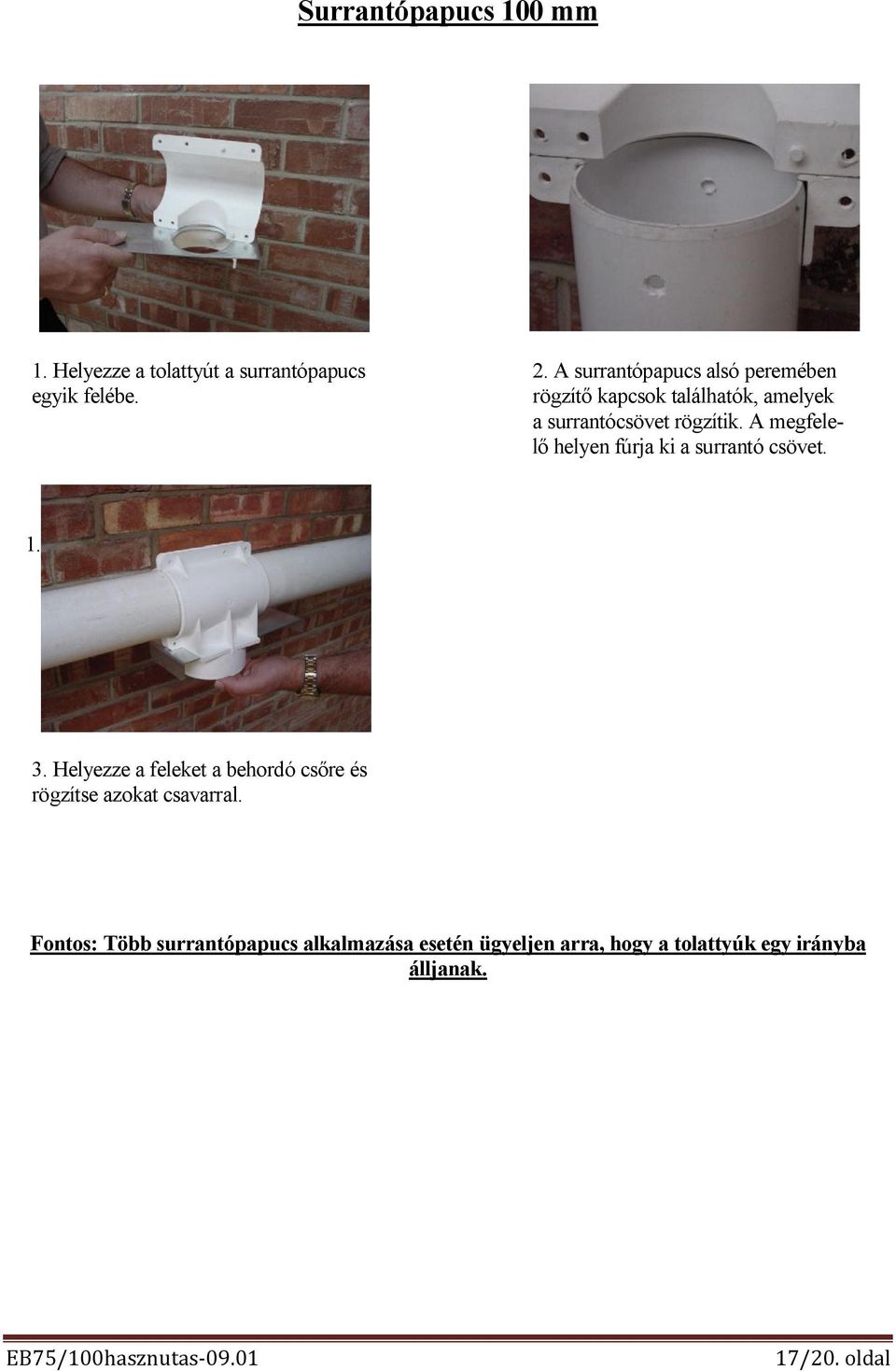 Surrantópapucs 100 mm

1. Helyezze a tolattyút a surrantópapucs egyik felébe.

2. A surrantópapucs alsó peremében rögzítő kapcsok találhatók, amelyek a surrantócsövet rögzítik. A megfelelő helyen fúrja ki a surrantó csövet.

1.

3. Helyezze a feleket a behordó csőre és rögzítse azokat csavarral.

Fontos: Több surrantópapucs alkalmazása esetén ügyeljen arra, hogy a tolattyúk egy irányba álljanak.

EB75/100hasznutas-09.01

17/20. oldal